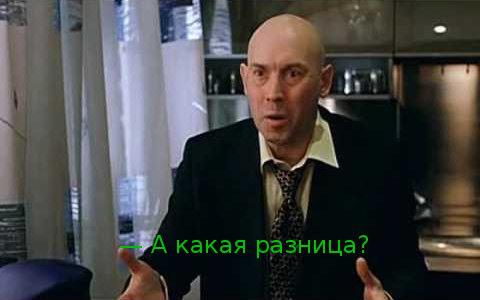 — А какая разница?